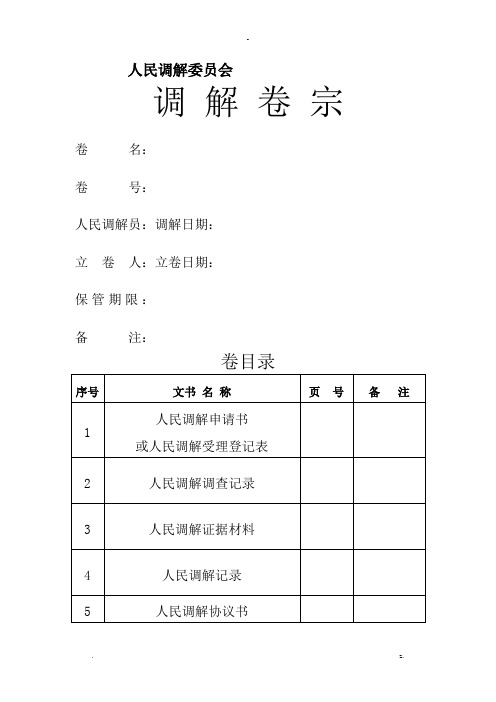 人民调解委员会

调 解 卷 宗

卷　　名：

卷　　号：

人民调解员：调解日期：

立 卷 人：立卷日期：

保管期限：

备　　注：

卷目录

| 序号 | 文书 名 称 | 页 号 | 备 注 |
|---|---|---|---|
| 1 | 人民调解申请书 或人民调解受理登记表 | | |
| 2 | 人民调解调查记录 | | |
| 3 | 人民调解证据材料 | | |
| 4 | 人民调解记录 | | |
| 5 | 人民调解协议书 | | |